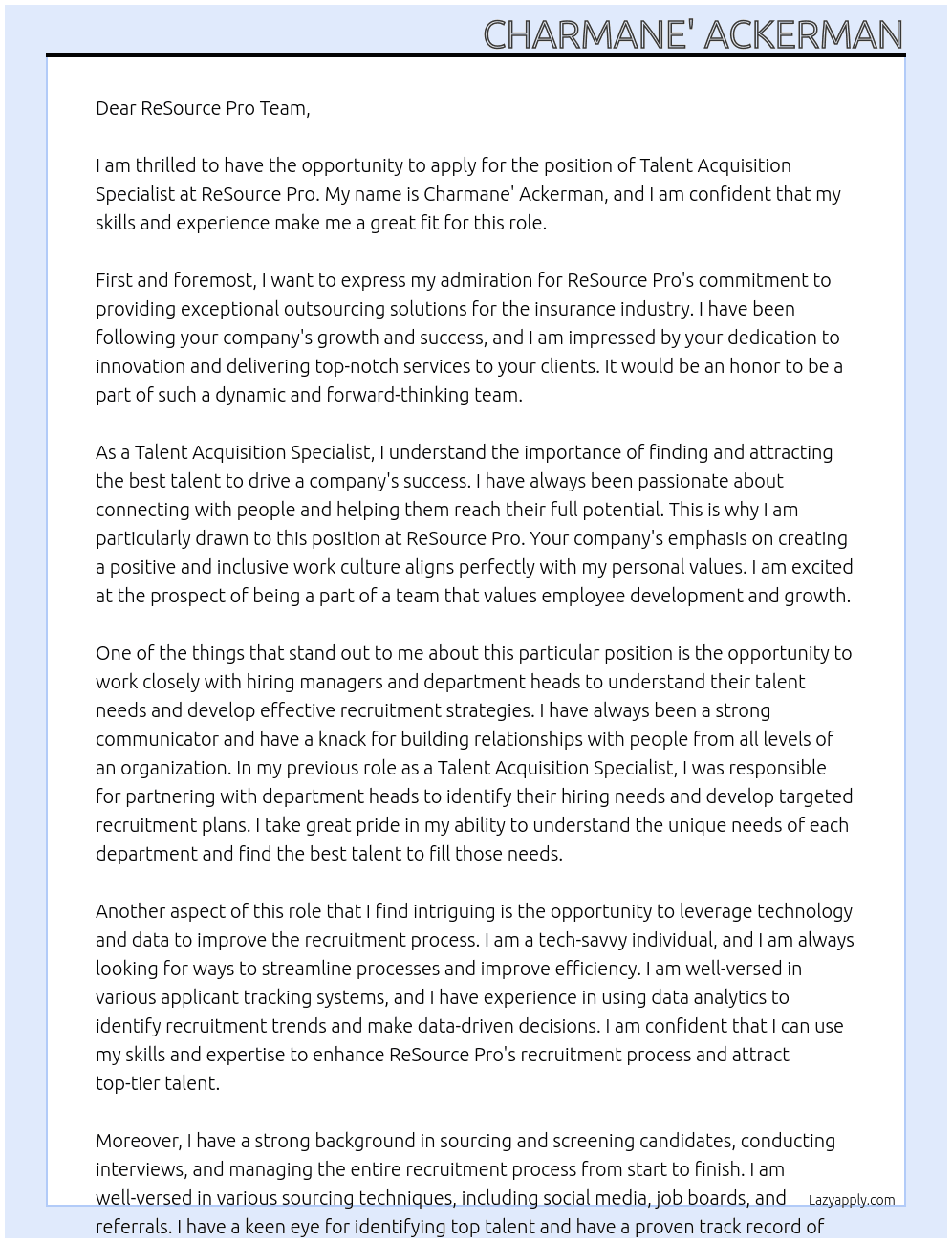 CHARMANE' ACKERMAN

Dear ReSource Pro Team,

I am thrilled to have the opportunity to apply for the position of Talent Acquisition Specialist at ReSource Pro. My name is Charmane' Ackerman, and I am confident that my skills and experience make me a great fit for this role.

First and foremost, I want to express my admiration for ReSource Pro's commitment to providing exceptional outsourcing solutions for the insurance industry. I have been following your company's growth and success, and I am impressed by your dedication to innovation and delivering top-notch services to your clients. It would be an honor to be a part of such a dynamic and forward-thinking team.

As a Talent Acquisition Specialist, I understand the importance of finding and attracting the best talent to drive a company's success. I have always been passionate about connecting with people and helping them reach their full potential. This is why I am particularly drawn to this position at ReSource Pro. Your company's emphasis on creating a positive and inclusive work culture aligns perfectly with my personal values. I am excited at the prospect of being a part of a team that values employee development and growth.

One of the things that stand out to me about this particular position is the opportunity to work closely with hiring managers and department heads to understand their talent needs and develop effective recruitment strategies. I have always been a strong communicator and have a knack for building relationships with people from all levels of an organization. In my previous role as a Talent Acquisition Specialist, I was responsible for partnering with department heads to identify their hiring needs and develop targeted recruitment plans. I take great pride in my ability to understand the unique needs of each department and find the best talent to fill those needs.

Another aspect of this role that I find intriguing is the opportunity to leverage technology and data to improve the recruitment process. I am a tech-savvy individual, and I am always looking for ways to streamline processes and improve efficiency. I am well-versed in various applicant tracking systems, and I have experience in using data analytics to identify recruitment trends and make data-driven decisions. I am confident that I can use my skills and expertise to enhance ReSource Pro's recruitment process and attract top-tier talent.

Moreover, I have a strong background in sourcing and screening candidates, conducting interviews, and managing the entire recruitment process from start to finish. I am well-versed in various sourcing techniques, including social media, job boards, and referrals. I have a keen eye for identifying top talent and have a proven track record of

Lazyapply.com